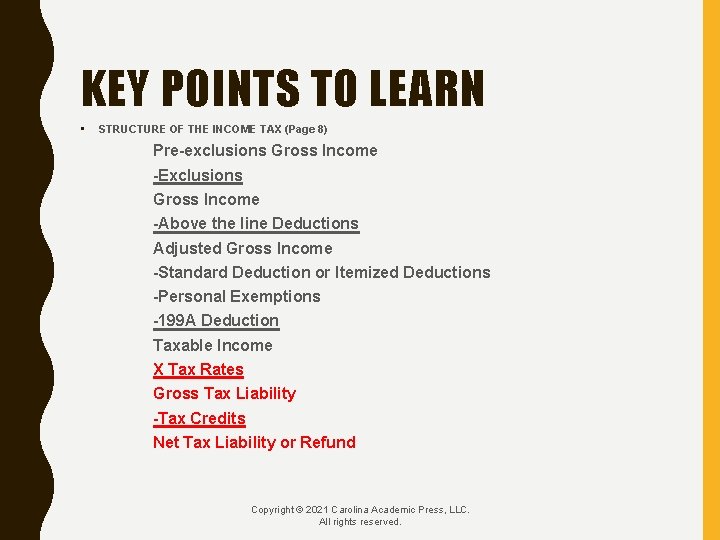 KEY POINTS TO LEARN

• STRUCTURE OF THE INCOME TAX (Page 8)

Pre-exclusions Gross Income
-Exclusions
Gross Income
-Above the line Deductions
Adjusted Gross Income
-Standard Deduction or Itemized Deductions
-Personal Exemptions
-199A Deduction
Taxable Income
X Tax Rates
Gross Tax Liability
-Tax Credits
Net Tax Liability or Refund

Copyright © 2021 Carolina Academic Press, LLC.
All rights reserved.